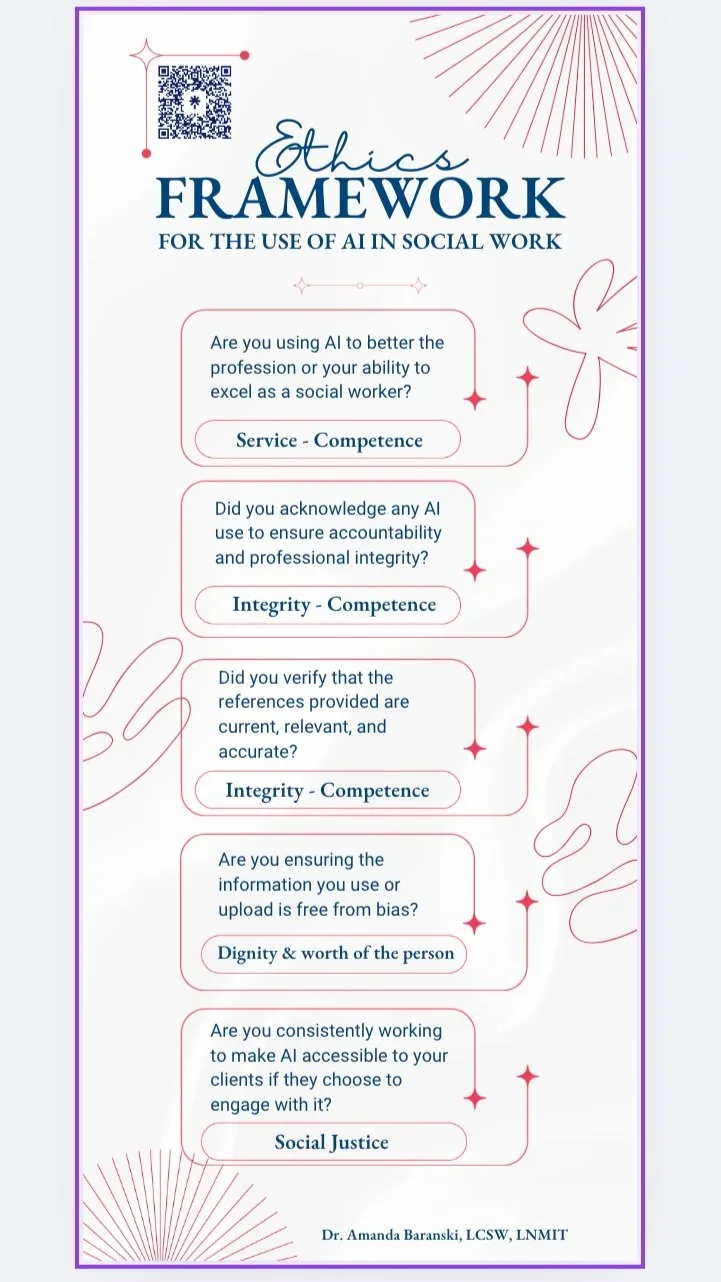 Ethics
FRAMEWORK
FOR THE USE OF AI IN SOCIAL WORK

Are you using AI to better the profession or your ability to excel as a social worker?

Service - Competence

Did you acknowledge any AI use to ensure accountability and professional integrity?

Integrity - Competence

Did you verify that the references provided are current, relevant, and accurate?

Integrity - Competence

Are you ensuring the information you use or upload is free from bias?

Dignity & worth of the person

Are you consistently working to make AI accessible to your clients if they choose to engage with it?

Social Justice

Dr. Amanda Baranski, LCSW, LNMIT